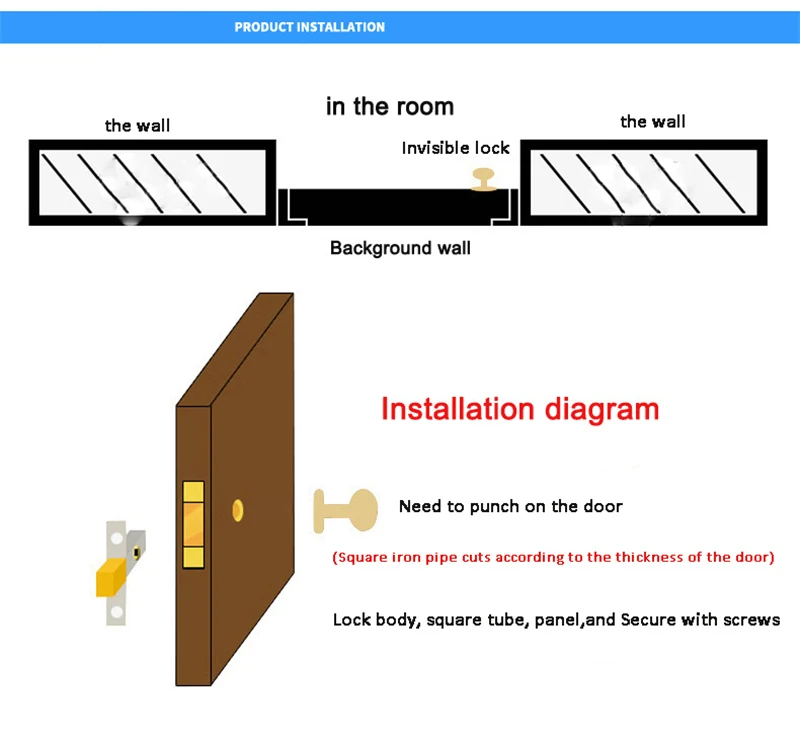 PRODUCT INSTALLATION

in the room

the wall

Invisible lock

the wall

Background wall

Installation diagram

Need to punch on the door

(Square iron pipe cuts according to the thickness of the door)

Lock body, square tube, panel,and Secure with screws